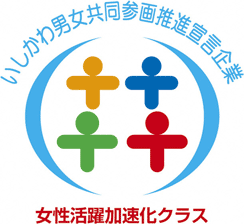 いしかわ男女共同参画推進宣言企業

女性活躍加速化クラス